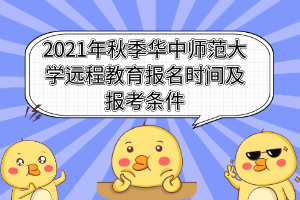 2021年秋季华中师范大学远程教育报名时间及报考条件